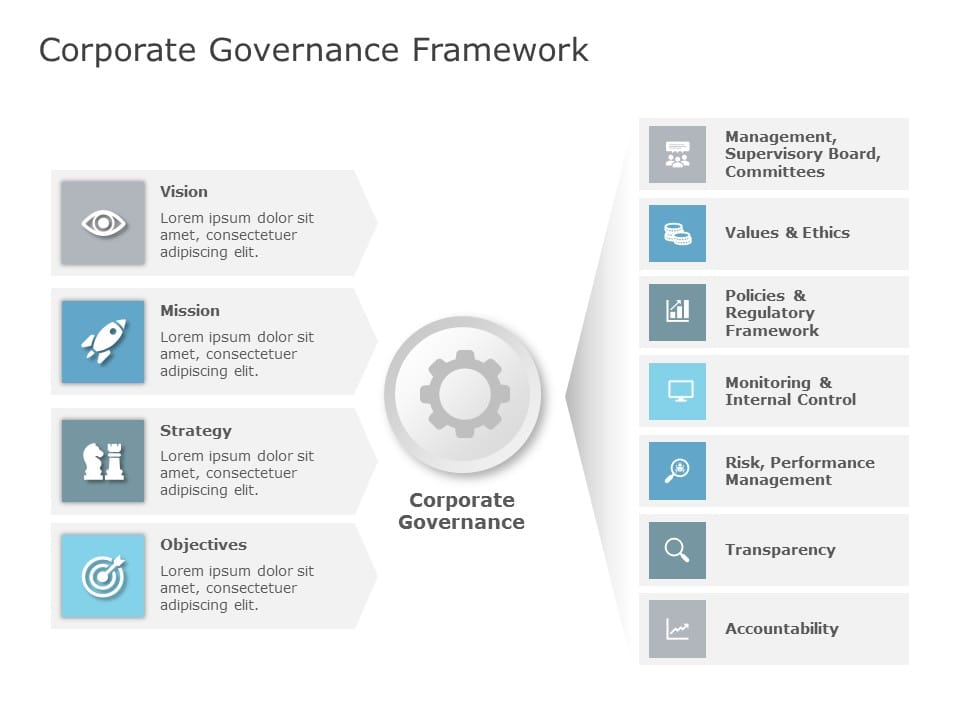 Corporate Governance Framework

Vision

Lorem ipsum dolor sit amet, consectetuer adipiscing elit.

Mission

Lorem ipsum dolor sit amet, consectetuer adipiscing elit.

Strategy

Lorem ipsum dolor sit amet, consectetuer adipiscing elit.

Objectives

Lorem ipsum dolor sit amet, consectetuer adipiscing elit.

Corporate Governance

Management, Supervisory Board, Committees

Values & Ethics

Policies & Regulatory Framework

Monitoring & Internal Control

Risk, Performance Management

Transparency

Accountability